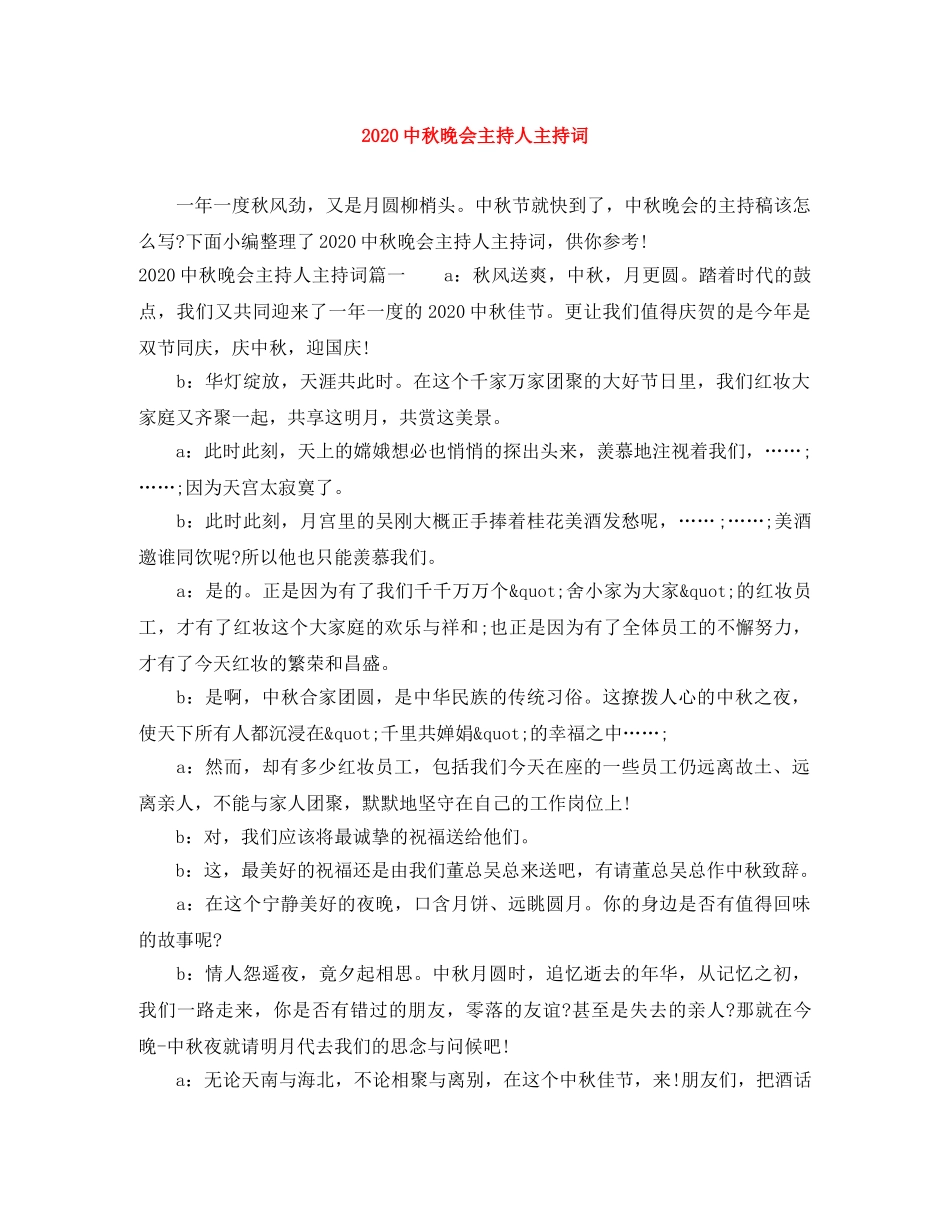 2020中秋晚会主持人主持词

一年一度秋风劲，又是月圆柳梢头。中秋节就快到了，中秋晚会的主持稿该怎么写?下面小编整理了2020中秋晚会主持人主持词，供你参考!

2020中秋晚会主持人主持词篇一　　a：秋风送爽，中秋，月更圆。踏着时代的鼓点，我们又共同迎来了一年一度的2020中秋佳节。更让我们值得庆贺的是今年是双节同庆，庆中秋，迎国庆!

b：华灯绽放，天涯共此时。在这个千家万家团聚的大好节日里，我们红妆大家庭又齐聚一起，共享这明月，共赏这美景。

a：此时此刻，天上的嫦娥想必也悄悄的探出头来，羡慕地注视着我们，……;……;因为天宫太寂寞了。

b：此时此刻，月宫里的吴刚大概正手捧着桂花美酒发愁呢，……;……;美酒邀谁同饮呢?所以他也只能羡慕我们。

a：是的。正是因为有了我们千千万万个&quot;舍小家为大家&quot;的红妆员工，才有了红妆这个大家庭的欢乐与祥和;也正是因为有了全体员工的不懈努力，才有了今天红妆的繁荣和昌盛。

b：是啊，中秋合家团圆，是中华民族的传统习俗。这撩拨人心的中秋之夜，使天下所有人都沉浸在&quot;千里共婵娟&quot;的幸福之中……;

a：然而，却有多少红妆员工，包括我们今天在座的一些员工仍远离故土、远离亲人，不能与家人团聚，默默地坚守在自己的工作岗位上!

b：对，我们应该将最诚挚的祝福送给他们。

b：这，最美好的祝福还是由我们董总吴总来送吧，有请董总吴总作中秋致辞。

a：在这个宁静美好的夜晚，口含月饼、远眺圆月。你的身边是否有值得回味的故事呢?

b：情人怨遥夜，竟夕起相思。中秋月圆时，追忆逝去的年华，从记忆之初，我们一路走来，你是否有错过的朋友，零落的友谊?甚至是失去的亲人?那就在今晚-中秋夜就请明月代去我们的思念与问候吧!

a：无论天南与海北，不论相聚与离别，在这个中秋佳节，来!朋友们，把酒话